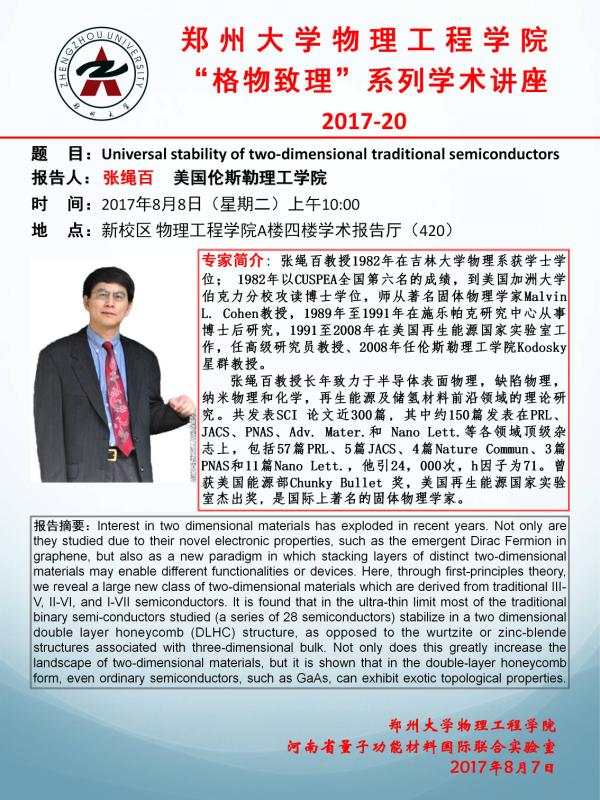 ZHENGZHOU UNIVERSITY
郑州大学

郑州大学物理工程学院
“格物致理”系列学术讲座
2017-20

题　目：Universal stability of two-dimensional traditional semiconductors
报告人：张绳百　美国伦斯勒理工学院
时　间：2017年8月8日（星期二）上午10:00
地　点：新校区 物理工程学院A楼四楼学术报告厅（420）

专家简介：张绳百教授1982年在吉林大学物理系获学士学位；1982年以CUSPEA全国第六名的成绩，到美国加州大学伯克力分校攻读博士学位，师从著名固体物理学家Malvin L. Cohen教授，1989年至1991年在施乐帕克研究中心从事博士后研究，1991至2008年在美国再生能源国家实验室工作，任高级研究员教授、2008年任伦斯勒理工学院Kodosky星群教授。

张绳百教授长年致力于半导体表面物理，缺陷物理，纳米物理和化学，再生能源及储氢材料前沿领域的理论研究。共发表SCI 论文近300篇，其中约150篇发表在PRL、JACS、PNAS、Adv. Mater.和 Nano Lett.等各领域顶级杂志上，包括57篇PRL、5篇JACS、4篇Nature Commun、3篇PNAS和11篇Nano Lett.，他引24，000次，h因子为71。曾获美国能源部Chunky Bullet 奖，美国再生能源国家实验室杰出奖，是国际上著名的固体物理学家。

报告摘要：Interest in two dimensional materials has exploded in recent years. Not only are they studied due to their novel electronic properties, such as the emergent Dirac Fermion in graphene, but also as a new paradigm in which stacking layers of distinct two-dimensional materials may enable different functionalities or devices. Here, through first-principles theory, we reveal a large new class of two-dimensional materials which are derived from traditional III-V, II-VI, and I-VII semiconductors. It is found that in the ultra-thin limit most of the traditional binary semi-conductors studied (a series of 28 semiconductors) stabilize in a two dimensional double layer honeycomb (DLHC) structure, as opposed to the wurtzite or zinc-blende structures associated with three-dimensional bulk. Not only does this greatly increase the landscape of two-dimensional materials, but it is shown that in the double-layer honeycomb form, even ordinary semiconductors, such as GaAs, can exhibit exotic topological properties.

郑州大学物理工程学院
河南省量子功能材料国际联合实验室
2017年8月7日